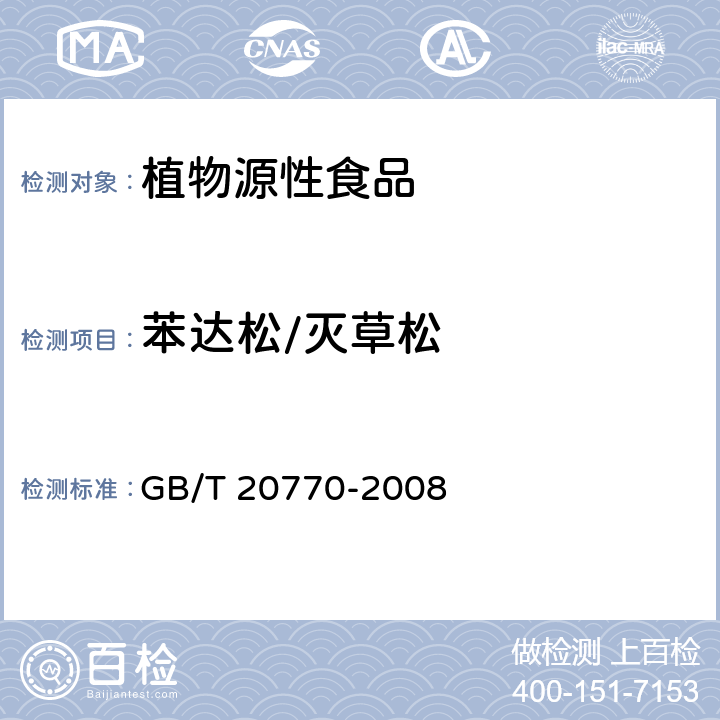 MA CNAS AL ilac-MRA

检测对象：植物源性食品

检测项目：苯达松/灭草松

检测标准：GB/T 20770-2008

百检
Baijiantest.com

做检测 上百检
400-151-7153